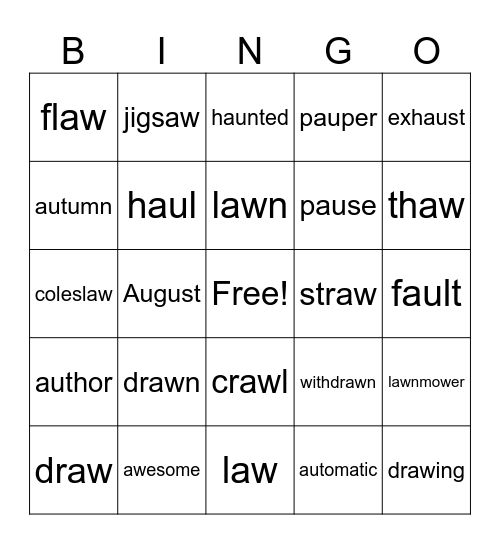 | B | I | N | G | O |
|---|---|---|---|---|
| flaw | jigsaw | haunted | pauper | exhaust |
| autumn | haul | lawn | pause | thaw |
| coleslaw | August | Free! | straw | fault |
| author | drawn | crawl | withdrawn | lawnmower |
| draw | awesome | law | automatic | drawing |